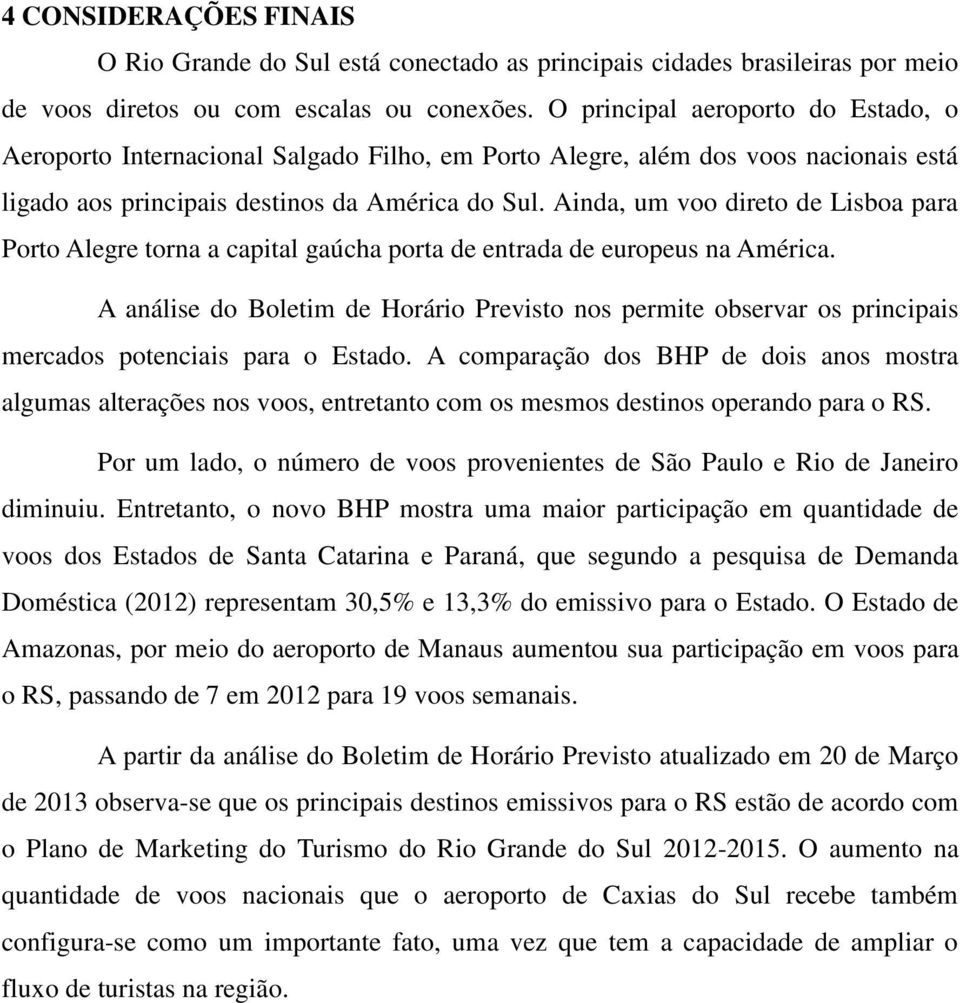 4 CONSIDERAÇÕES FINAIS

O Rio Grande do Sul está conectado as principais cidades brasileiras por meio de voos diretos ou com escalas ou conexões. O principal aeroporto do Estado, o Aeroporto Internacional Salgado Filho, em Porto Alegre, além dos voos nacionais está ligado aos principais destinos da América do Sul. Ainda, um voo direto de Lisboa para Porto Alegre torna a capital gaúcha porta de entrada de europeus na América.

A análise do Boletim de Horário Previsto nos permite observar os principais mercados potenciais para o Estado. A comparação dos BHP de dois anos mostra algumas alterações nos voos, entretanto com os mesmos destinos operando para o RS.

Por um lado, o número de voos provenientes de São Paulo e Rio de Janeiro diminuiu. Entretanto, o novo BHP mostra uma maior participação em quantidade de voos dos Estados de Santa Catarina e Paraná, que segundo a pesquisa de Demanda Doméstica (2012) representam 30,5% e 13,3% do emissivo para o Estado. O Estado de Amazonas, por meio do aeroporto de Manaus aumentou sua participação em voos para o RS, passando de 7 em 2012 para 19 voos semanais.

A partir da análise do Boletim de Horário Previsto atualizado em 20 de Março de 2013 observa-se que os principais destinos emissivos para o RS estão de acordo com o Plano de Marketing do Turismo do Rio Grande do Sul 2012-2015. O aumento na quantidade de voos nacionais que o aeroporto de Caxias do Sul recebe também configura-se como um importante fato, uma vez que tem a capacidade de ampliar o fluxo de turistas na região.